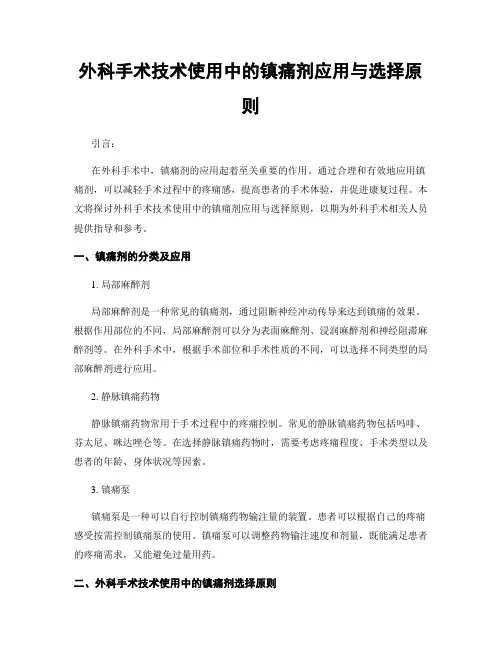 外科手术技术使用中的镇痛剂应用与选择原则

引言：

在外科手术中，镇痛剂的应用起着至关重要的作用。通过合理和有效地应用镇痛剂，可以减轻手术过程中的疼痛感，提高患者的手术体验，并促进康复过程。本文将探讨外科手术技术使用中的镇痛剂应用与选择原则，以期为外科手术相关人员提供指导和参考。

一、镇痛剂的分类及应用

1. 局部麻醉剂

局部麻醉剂是一种常见的镇痛剂，通过阻断神经冲动传导来达到镇痛的效果。根据作用部位的不同，局部麻醉剂可以分为表面麻醉剂、浸润麻醉剂和神经阻滞麻醉剂等。在外科手术中，根据手术部位和手术性质的不同，可以选择不同类型的局部麻醉剂进行应用。

2. 静脉镇痛药物

静脉镇痛药物常用于手术过程中的疼痛控制。常见的静脉镇痛药物包括吗啡、芬太尼、咪达唑仑等。在选择静脉镇痛药物时，需要考虑疼痛程度、手术类型以及患者的年龄、身体状况等因素。

3. 镇痛泵

镇痛泵是一种可以自行控制镇痛药物输注量的装置。患者可以根据自己的疼痛感受按需控制镇痛泵的使用。镇痛泵可以调整药物输注速度和剂量，既能满足患者的疼痛需求，又能避免过量用药。

二、外科手术技术使用中的镇痛剂选择原则